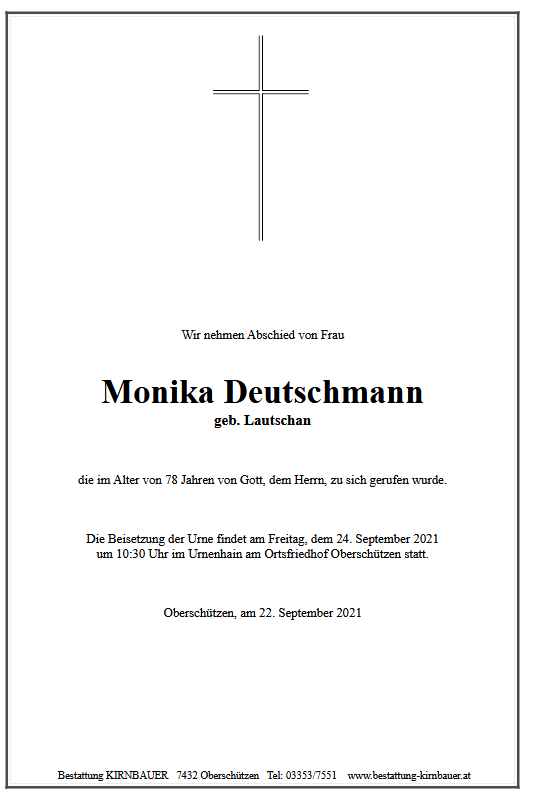 Wir nehmen Abschied von Frau

Monika Deutschmann
geb. Lautschan

die im Alter von 78 Jahren von Gott, dem Herrn, zu sich gerufen wurde.

Die Beisetzung der Urne findet am Freitag, dem 24. September 2021 um 10:30 Uhr im Urnenhain am Ortsfriedhof Oberschützen statt.

Oberschützen, am 22. September 2021

Bestattung KIRNBAUER 7432 Oberschützen Tel: 03353/7551 www.bestattung-kirnbauer.at